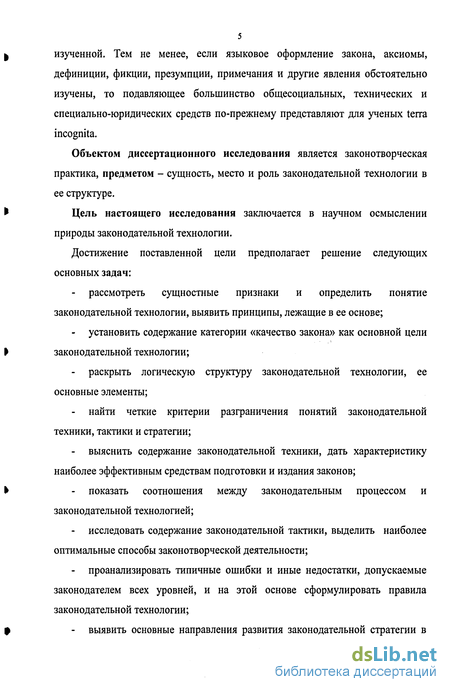 5

изученной. Тем не менее, если языковое оформление закона, аксиомы, дефиниции, фикции, презумпции, примечания и другие явления обстоятельно изучены, то подавляющее большинство общесоциальных, технических и специально-юридических средств по-прежнему представляют для ученых terra incognita.

Объектом диссертационного исследования является законотворческая практика, предметом – сущность, место и роль законодательной технологии в ее структуре.

Цель настоящего исследования заключается в научном осмыслении природы законодательной технологии.

Достижение поставленной цели предполагает решение следующих основных задач:

- рассмотреть сущностные признаки и определить понятие законодательной технологии, выявить принципы, лежащие в ее основе;

- установить содержание категории «качество закона» как основной цели законодательной технологии;

- раскрыть логическую структуру законодательной технологии, ее основные элементы;

- найти четкие критерии разграничения понятий законодательной техники, тактики и стратегии;

- выяснить содержание законодательной техники, дать характеристику наиболее эффективным средствам подготовки и издания законов;

- показать соотношения между законодательным процессом и законодательной технологией;

- исследовать содержание законодательной тактики, выделить наиболее оптимальные способы законотворческой деятельности;

- проанализировать типичные ошибки и иные недостатки, допускаемые законодателем всех уровней, и на этой основе сформулировать правила законодательной технологии;

- выявить основные направления развития законодательной стратегии в

dsLib.net
библиотека диссертаций